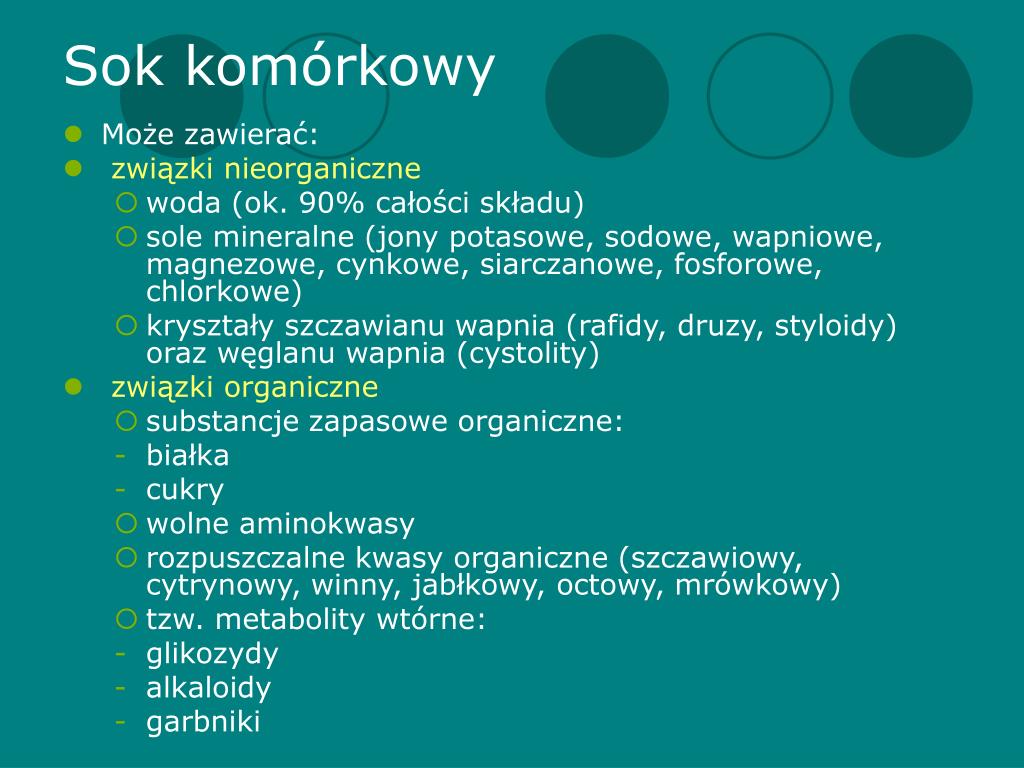 Sok komórkowy

Może zawierać:

związki nieorganiczne

woda (ok. 90% całości składu)

sole mineralne (jony potasowe, sodowe, wapniowe, magnezowe, cynkowe, siarczanowe, fosforowe, chlorkowe)

kryształy szczawianu wapnia (rafidy, druzy, styloidy) oraz węglanu wapnia (cystolity)

związki organiczne

substancje zapasowe organiczne:

- białka
- cukry

wolne aminokwasy

rozpuszczalne kwasy organiczne (szczawiowy, cytrynowy, winny, jabłkowy, octowy, mrówkowy)

tzw. metabolity wtórne:

- glikozydy
- alkaloidy
- garbniki